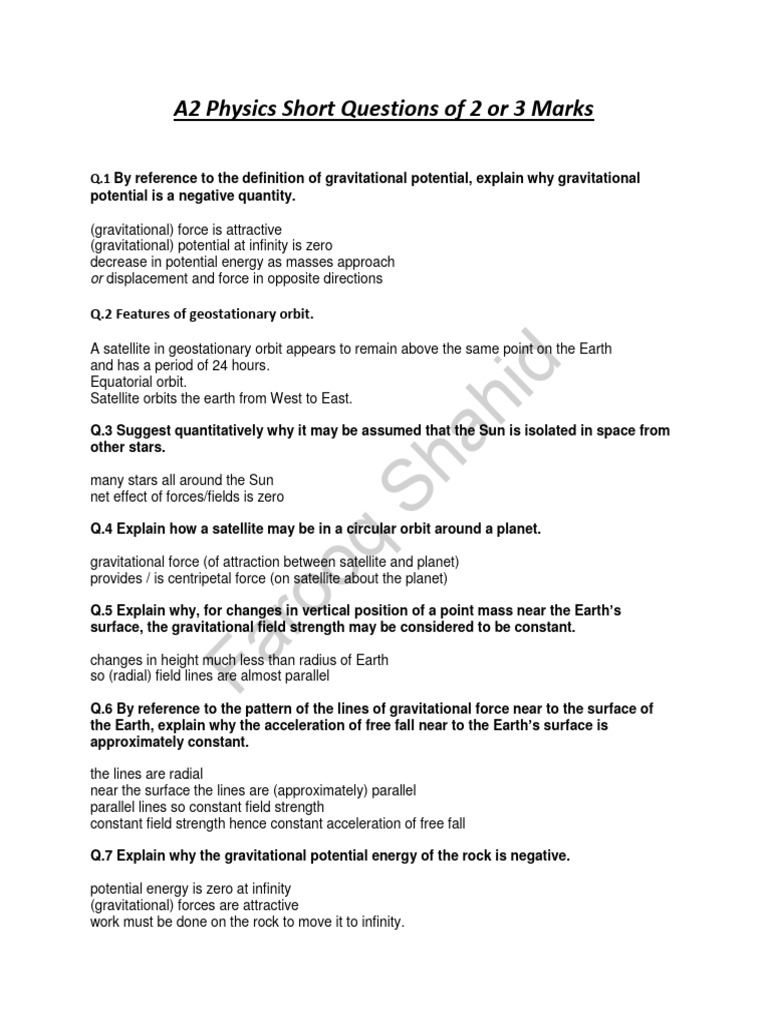 A2 Physics Short Questions of 2 or 3 Marks

Q.1 By reference to the definition of gravitational potential, explain why gravitational potential is a negative quantity.

(gravitational) force is attractive
(gravitational) potential at infinity is zero
decrease in potential energy as masses approach
or displacement and force in opposite directions

Q.2 Features of geostationary orbit.

A satellite in geostationary orbit appears to remain above the same point on the Earth and has a period of 24 hours.
Equatorial orbit.
Satellite orbits the earth from West to East.

Q.3 Suggest quantitatively why it may be assumed that the Sun is isolated in space from other stars.

many stars all around the Sun
net effect of forces/fields is zero

Q.4 Explain how a satellite may be in a circular orbit around a planet.

gravitational force (of attraction between satellite and planet)
provides / is centripetal force (on satellite about the planet)

Q.5 Explain why, for changes in vertical position of a point mass near the Earth's surface, the gravitational field strength may be considered to be constant.

changes in height much less than radius of Earth
so (radial) field lines are almost parallel

Q.6 By reference to the pattern of the lines of gravitational force near to the surface of the Earth, explain why the acceleration of free fall near to the Earth's surface is approximately constant.

the lines are radial
near the surface the lines are (approximately) parallel
parallel lines so constant field strength
constant field strength hence constant acceleration of free fall

Q.7 Explain why the gravitational potential energy of the rock is negative.

potential energy is zero at infinity
(gravitational) forces are attractive
work must be done on the rock to move it to infinity.

Farooq Shahid